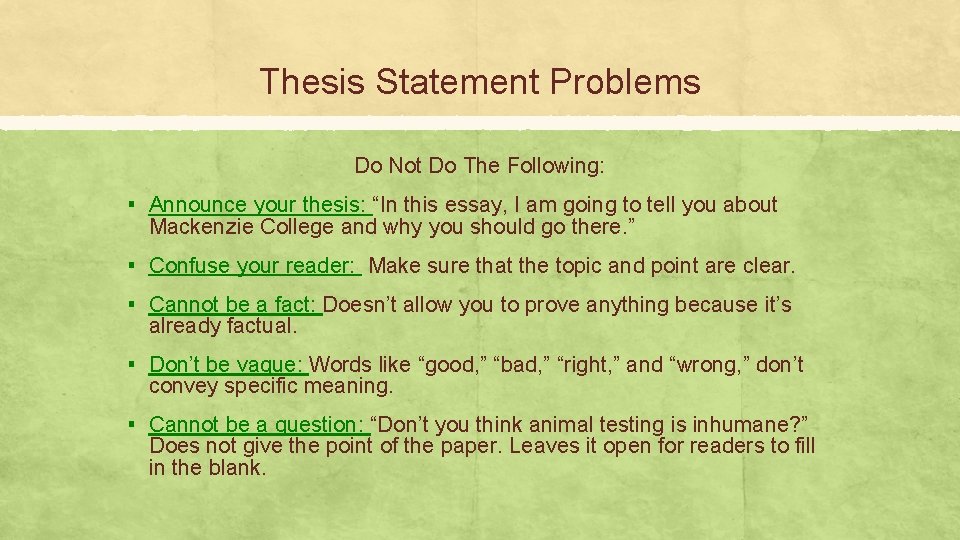 Thesis Statement Problems

Do Not Do The Following:

▪ Announce your thesis: “In this essay, I am going to tell you about Mackenzie College and why you should go there.”

▪ Confuse your reader: Make sure that the topic and point are clear.

▪ Cannot be a fact: Doesn’t allow you to prove anything because it’s already factual.

▪ Don’t be vague: Words like “good,” “bad,” “right,” and “wrong,” don’t convey specific meaning.

▪ Cannot be a question: “Don’t you think animal testing is inhumane?” Does not give the point of the paper. Leaves it open for readers to fill in the blank.